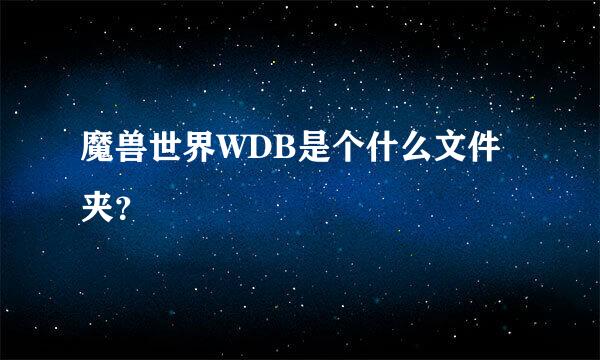 魔兽世界WDB是个什么文件夹？